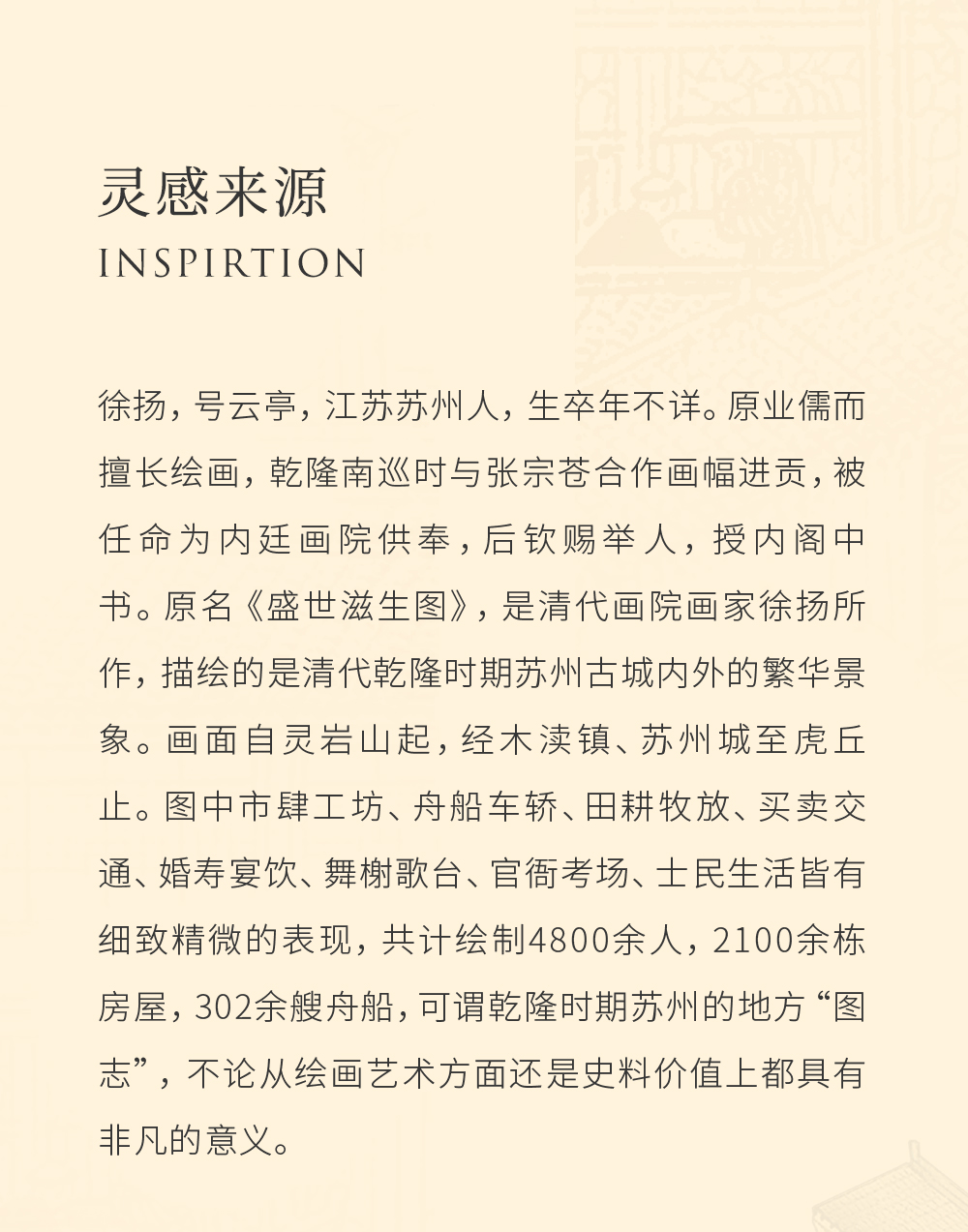 灵感来源
INSPIRTION

徐扬，号云亭，江苏苏州人，生卒年不详。原业儒而擅长绘画，乾隆南巡时与张宗苍合作画幅进贡，被任命为内廷画院供奉，后钦赐举人，授内阁中书。原名《盛世滋生图》，是清代画院画家徐扬所作，描绘的是清代乾隆时期苏州古城内外的繁华景象。画面自灵岩山起，经木渎镇、苏州城至虎丘止。图中市肆工坊、舟船车轿、田耕牧放、买卖交通、婚寿宴饮、舞榭歌台、官衙考场、士民生活皆有细致精微的表现，共计绘制4800余人，2100余栋房屋，302余艘舟船，可谓乾隆时期苏州的地方“图志”，不论从绘画艺术方面还是史料价值上都具有非凡的意义。